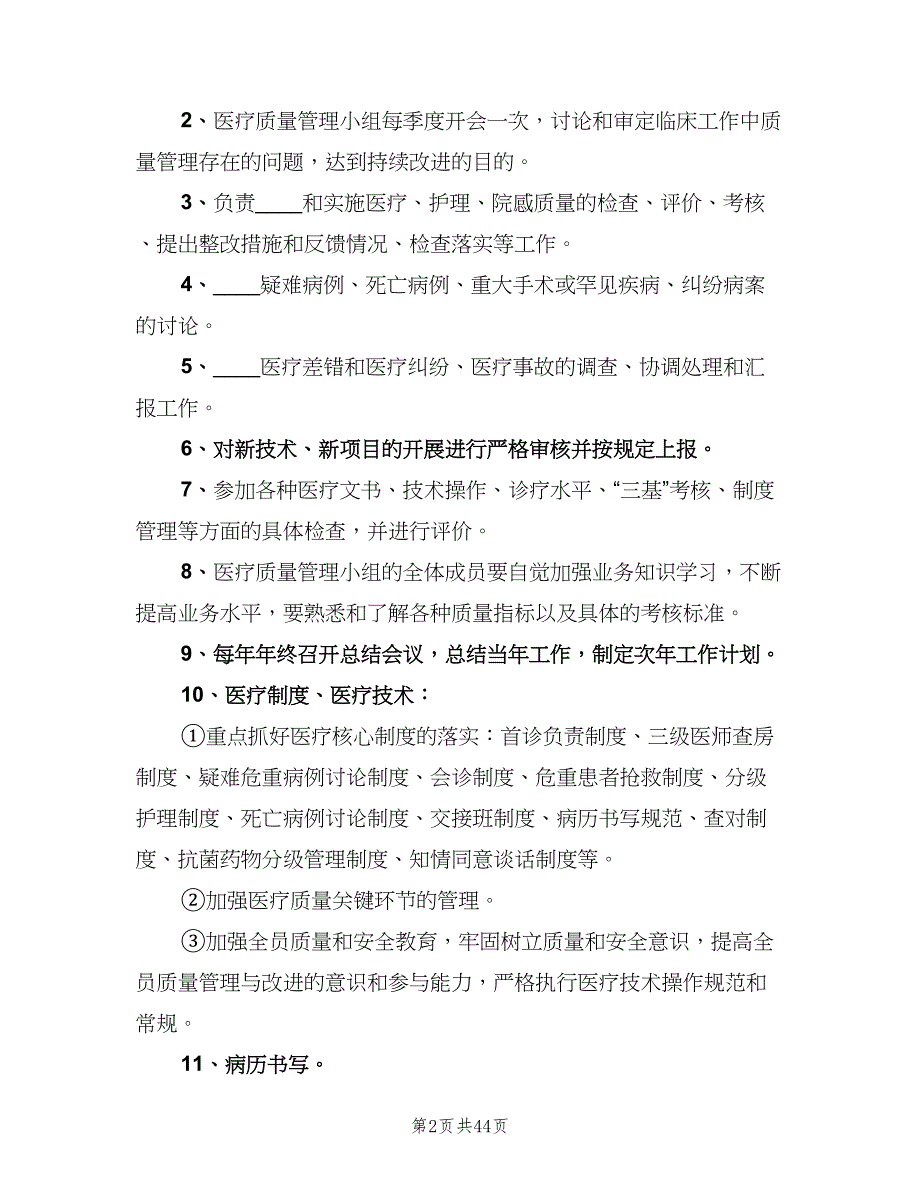 2、医疗质量管理小组每季度开会一次，讨论和审定临床工作中质量管理存在的问题，达到持续改进的目的。

3、负责____和实施医疗、护理、院感质量的检查、评价、考核、提出整改措施和反馈情况、检查落实等工作。

4、____疑难病例、死亡病例、重大手术或罕见疾病、纠纷病案的讨论。

5、____医疗差错和医疗纠纷、医疗事故的调查、协调处理和汇报工作。

6、对新技术、新项目的开展进行严格审核并按规定上报。

7、参加各种医疗文书、技术操作、诊疗水平、“三基”考核、制度管理等方面的具体检查，并进行评价。

8、医疗质量管理小组的全体成员要自觉加强业务知识学习，不断提高业务水平，要熟悉和了解各种质量指标以及具体的考核标准。

9、每年年终召开总结会议，总结当年工作，制定次年工作计划。

10、医疗制度、医疗技术：

①重点抓好医疗核心制度的落实：首诊负责制度、三级医师查房制度、疑难危重病例讨论制度、会诊制度、危重患者抢救制度、分级护理制度、死亡病例讨论制度、交接班制度、病历书写规范、查对制度、抗菌药物分级管理制度、知情同意谈话制度等。

②加强医疗质量关键环节的管理。

③加强全员质量和安全教育，牢固树立质量和安全意识，提高全员质量管理与改进的意识和参与能力，严格执行医疗技术操作规范和常规。

11、病历书写。

第2页 共44页